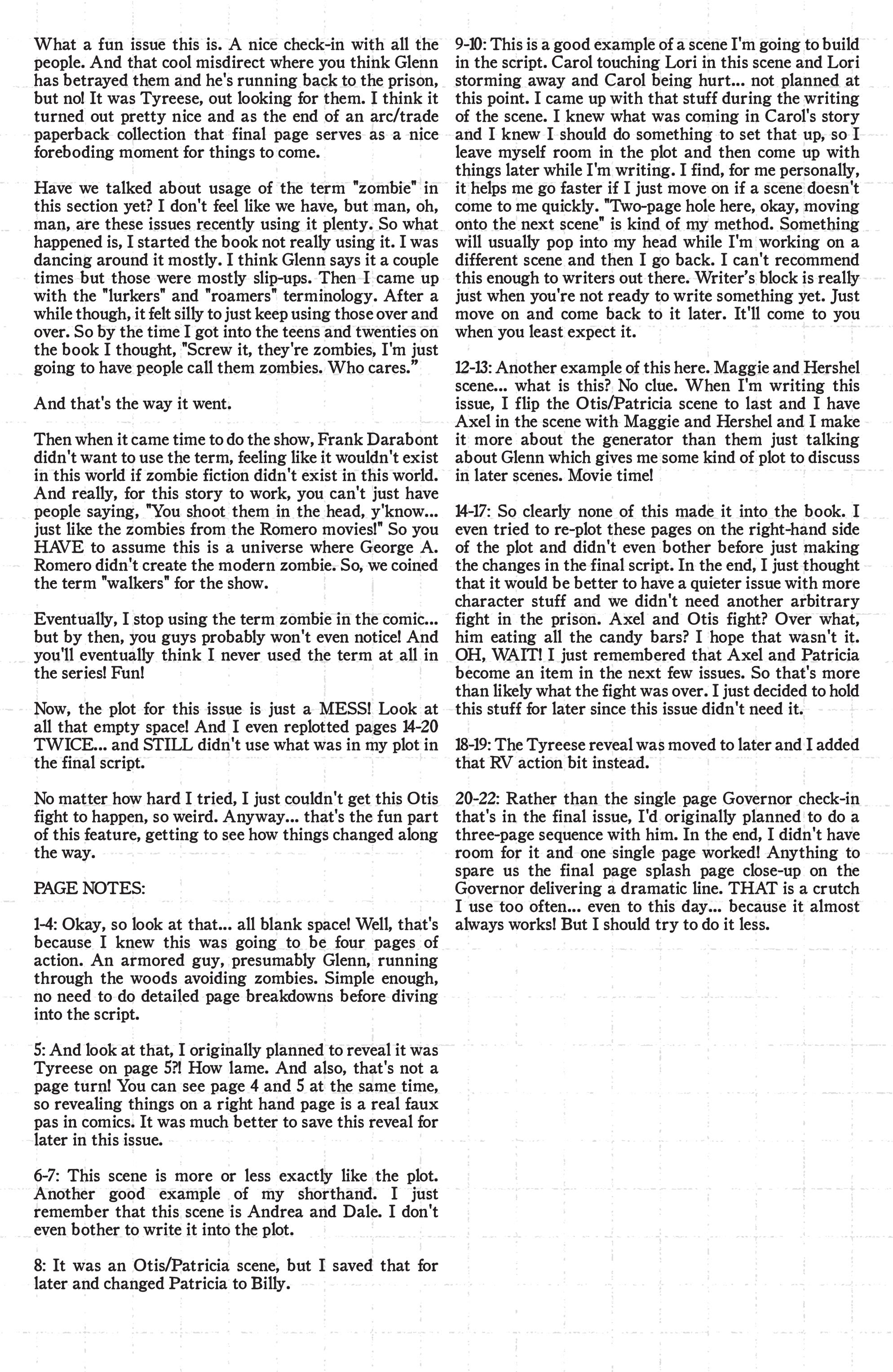 What a fun issue this is. A nice check-in with all the people. And that cool misdirect where you think Glenn has betrayed them and he's running back to the prison, but no! It was Tyreese, out looking for them. I think it turned out pretty nice and as the end of an arc/trade paperback collection that final page serves as a nice foreboding moment for things to come.

Have we talked about usage of the term "zombie" in this section yet? I don't feel like we have, but man, oh, man, are these issues recently using it plenty. So what happened is, I started the book not really using it. I was dancing around it mostly. I think Glenn says it a couple times but those were mostly slip-ups. Then I came up with the "lurkers" and "roamers" terminology. After a while though, it felt silly to just keep using those over and over. So by the time I got into the teens and twenties on the book I thought, "Screw it, they're zombies, I'm just going to have people call them zombies. Who cares."

And that's the way it went.

Then when it came time to do the show, Frank Darabont didn't want to use the term, feeling like it wouldn't exist in this world if zombie fiction didn't exist in this world. And really, for this story to work, you can't just have people saying, "You shoot them in the head, y'know... just like the zombies from the Romero movies!" So you HAVE to assume this is a universe where George A. Romero didn't create the modern zombie. So, we coined the term "walkers" for the show.

Eventually, I stop using the term zombie in the comic... but by then, you guys probably won't even notice! And you'll eventually think I never used the term at all in the series! Fun!

Now, the plot for this issue is just a MESS! Look at all that empty space! And I even replotted pages 14-20 TWICE... and STILL didn't use what was in my plot in the final script.

No matter how hard I tried, I just couldn't get this Otis fight to happen, so weird. Anyway... that's the fun part of this feature, getting to see how things changed along the way.

PAGE NOTES:

1-4: Okay, so look at that... all blank space! Well, that's because I knew this was going to be four pages of action. An armored guy, presumably Glenn, running through the woods avoiding zombies. Simple enough, no need to do detailed page breakdowns before diving into the script.

5: And look at that, I originally planned to reveal it was Tyreese on page 5?! How lame. And also, that's not a page turn! You can see page 4 and 5 at the same time, so revealing things on a right hand page is a real faux pas in comics. It was much better to save this reveal for later in this issue.

6-7: This scene is more or less exactly like the plot. Another good example of my shorthand. I just remember that this scene is Andrea and Dale. I don't even bother to write it into the plot.

8: It was an Otis/Patricia scene, but I saved that for later and changed Patricia to Billy.

9-10: This is a good example of a scene I'm going to build in the script. Carol touching Lori in this scene and Lori storming away and Carol being hurt... not planned at this point. I came up with that stuff during the writing of the scene. I knew what was coming in Carol's story and I knew I should do something to set that up, so I leave myself room in the plot and then come up with things later while I'm writing. I find, for me personally, it helps me go faster if I just move on if a scene doesn't come to me quickly. "Two-page hole here, okay, moving onto the next scene" is kind of my method. Something will usually pop into my head while I'm working on a different scene and then I go back. I can't recommend this enough to writers out there. Writer's block is really just when you're not ready to write something yet. Just move on and come back to it later. It'll come to you when you least expect it.

12-13: Another example of this here. Maggie and Hershel scene... what is this? No clue. When I'm writing this issue, I flip the Otis/Patricia scene to last and I have Axel in the scene with Maggie and Hershel and I make it more about the generator than them just talking about Glenn which gives me some kind of plot to discuss in later scenes. Movie time!

14-17: So clearly none of this made it into the book. I even tried to re-plot these pages on the right-hand side of the plot and didn't even bother before just making the changes in the final script. In the end, I just thought that it would be better to have a quieter issue with more character stuff and we didn't need another arbitrary fight in the prison. Axel and Otis fight? Over what, him eating all the candy bars? I hope that wasn't it. OH, WAIT! I just remembered that Axel and Patricia become an item in the next few issues. So that's more than likely what the fight was over. I just decided to hold this stuff for later since this issue didn't need it.

18-19: The Tyreese reveal was moved to later and I added that RV action bit instead.

20-22: Rather than the single page Governor check-in that's in the final issue, I'd originally planned to do a three-page sequence with him. In the end, I didn't have room for it and one single page worked! Anything to spare us the final page splash page close-up on the Governor delivering a dramatic line. THAT is a crutch I use too often... even to this day... because it almost always works! But I should try to do it less.